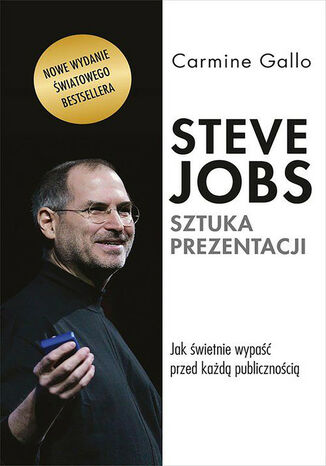 NOWE WYDANIE ŚWIATOWEGO BESTSELLERA

Carmine Gallo

STEVE JOBS

SZTUKA PREZENTACJI

Jak świetnie wypaść przed każdą publicznością